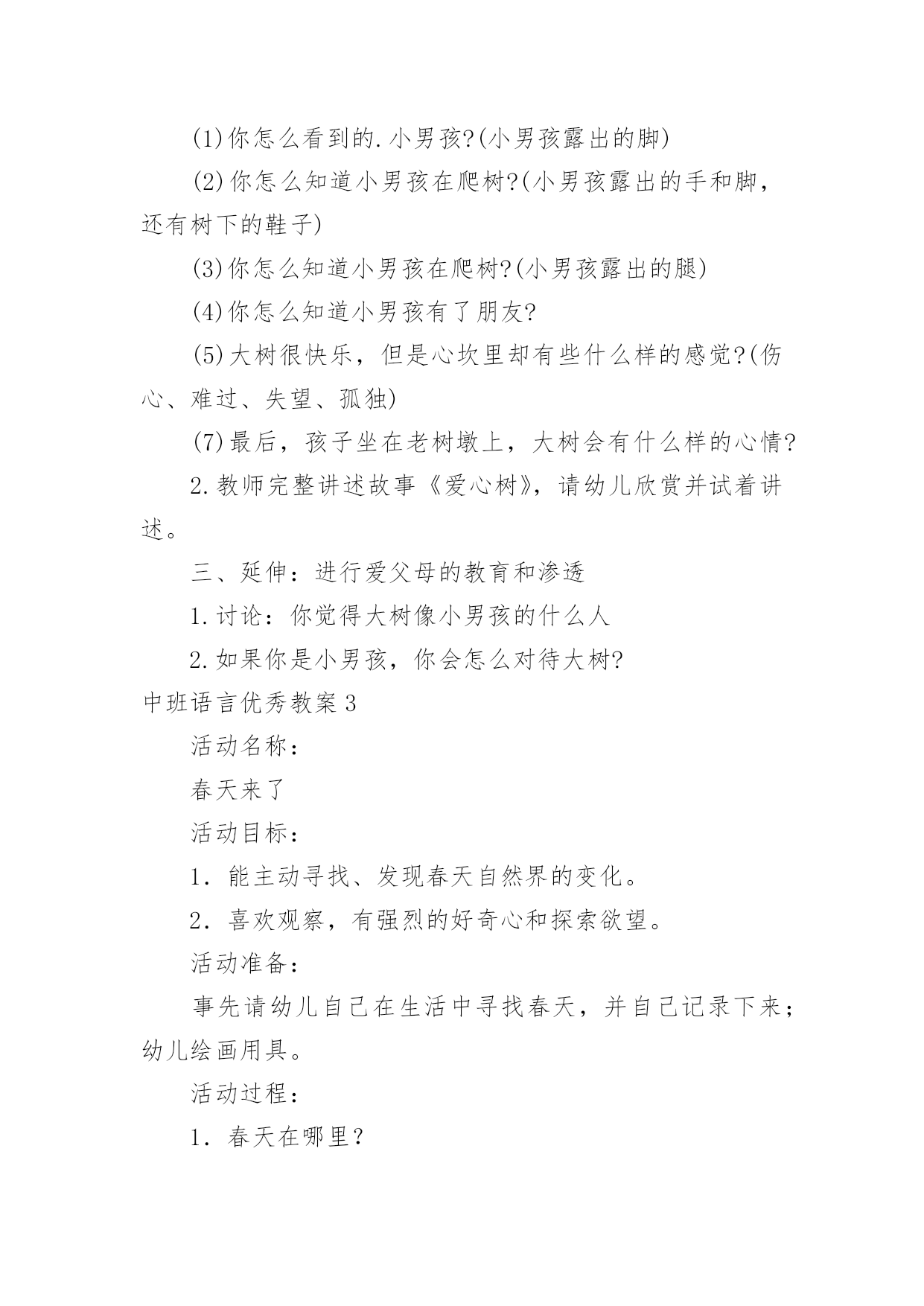 (1)你怎么看到的.小男孩?(小男孩露出的脚)

(2)你怎么知道小男孩在爬树?(小男孩露出的手和脚，还有树下的鞋子)

(3)你怎么知道小男孩在爬树?(小男孩露出的腿)

(4)你怎么知道小男孩有了朋友?

(5)大树很快乐，但是心坎里却有些什么样的感觉?(伤心、难过、失望、孤独)

(7)最后，孩子坐在老树墩上，大树会有什么样的心情?

2.教师完整讲述故事《爱心树》，请幼儿欣赏并试着讲述。

三、延伸：进行爱父母的教育和渗透

1.讨论：你觉得大树像小男孩的什么人

2.如果你是小男孩，你会怎么对待大树?

中班语言优秀教案3

活动名称：

春天来了

活动目标：

1．能主动寻找、发现春天自然界的变化。

2．喜欢观察，有强烈的好奇心和探索欲望。

活动准备：

事先请幼儿自己在生活中寻找春天，并自己记录下来；幼儿绘画用具。

活动过程：

1．春天在哪里？